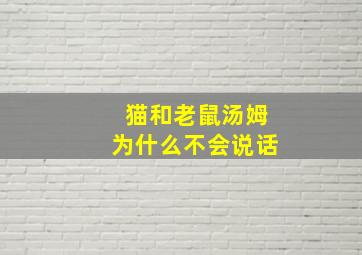 猫和老鼠汤姆
为什么不会说话